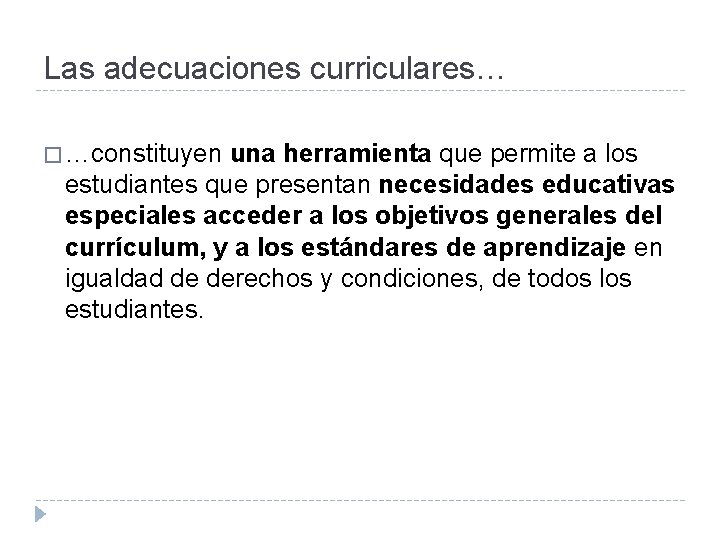 Las adecuaciones curriculares…

…constituyen una herramienta que permite a los estudiantes que presentan necesidades educativas especiales acceder a los objetivos generales del currículum, y a los estándares de aprendizaje en igualdad de derechos y condiciones, de todos los estudiantes.